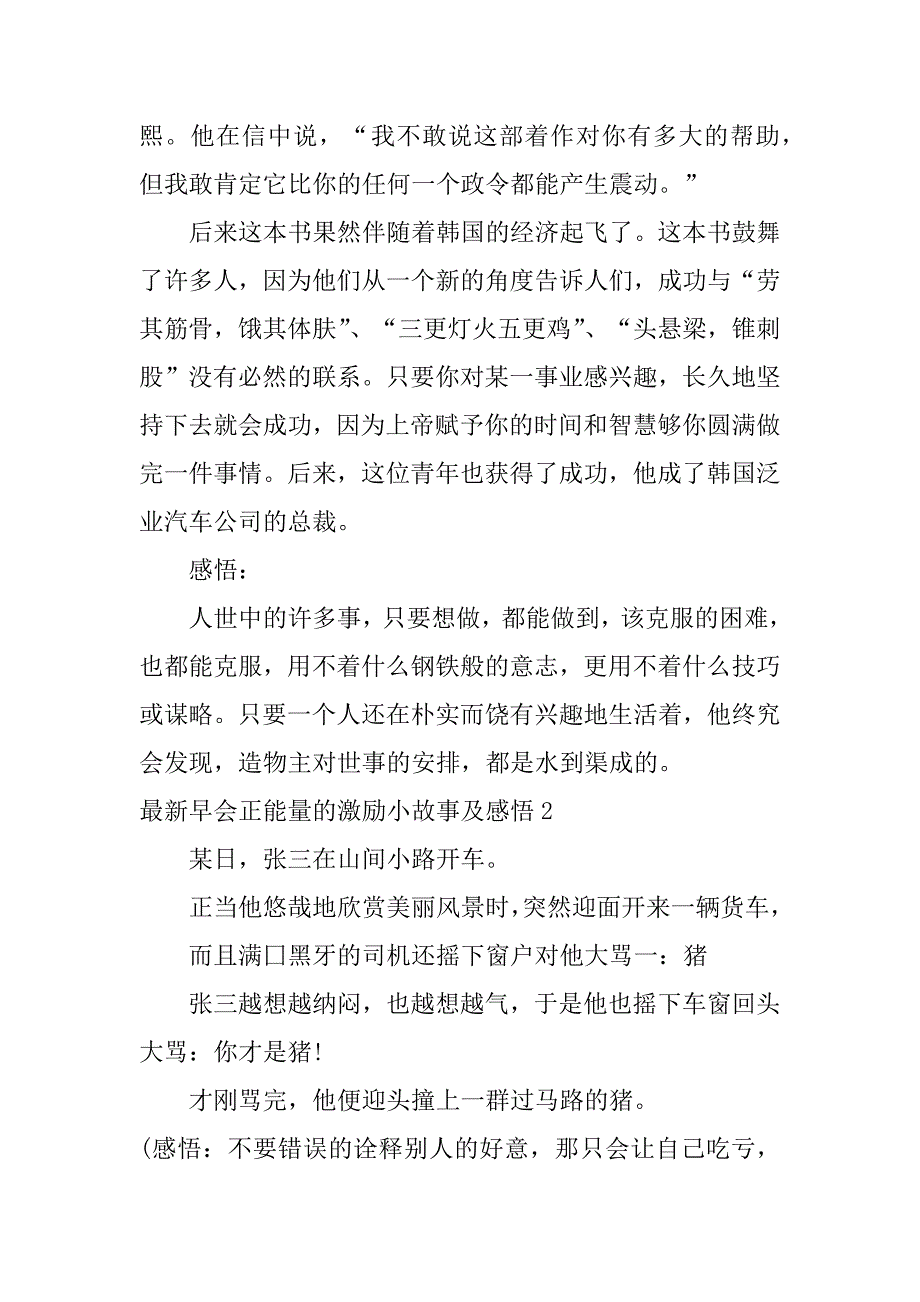 熙。他在信中说，“我不敢说这部着作对你有多大的帮助，但我敢肯定它比你的任何一个政令都能产生震动。”

后来这本书果然伴随着韩国的经济起飞了。这本书鼓舞了许多人，因为他们从一个新的角度告诉人们，成功与“劳其筋骨，饿其体肤”、“三更灯火五更鸡”、“头悬梁，锥刺股”没有必然的联系。只要你对某一事业感兴趣，长久地坚持下去就会成功，因为上帝赋予你的时间和智慧够你圆满做完一件事情。后来，这位青年也获得了成功，他成了韩国泛业汽车公司的总裁。

感悟：

人世中的许多事，只要想做，都能做到，该克服的困难，也都能克服，用不着什么钢铁般的意志，更用不着什么技巧或谋略。只要一个人还在朴实而饶有兴趣地生活着，他终究会发现，造物主对世事的安排，都是水到渠成的。

最新早会正能量的激励小故事及感悟 2

某日，张三在山间小路开车。

正当他悠哉地欣赏美丽风景时，突然迎面开来一辆货车，

而且满口黑牙的司机还摇下窗户对他大骂一：猪

张三越想越纳闷，也越想越气，于是他也摇下车窗回头大骂：你才是猪!

才刚骂完，他便迎头撞上一群过马路的猪。

(感悟：不要错误的诠释别人的好意，那只会让自己吃亏，